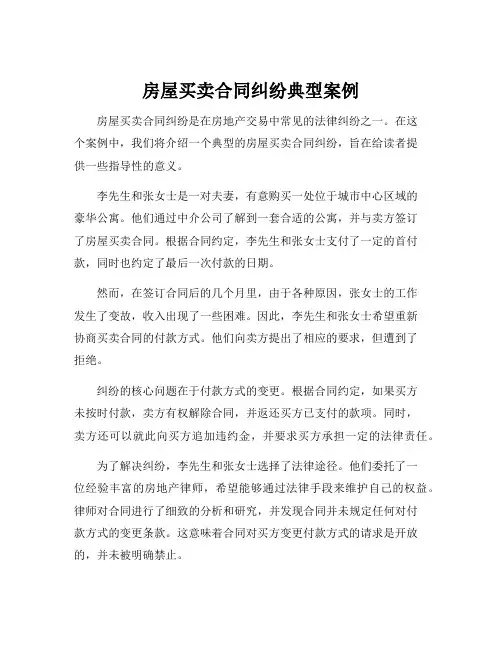 房屋买卖合同纠纷典型案例

房屋买卖合同纠纷是在房地产交易中常见的法律纠纷之一。在这个案例中，我们将介绍一个典型的房屋买卖合同纠纷，旨在给读者提供一些指导性的意义。

李先生和张女士是一对夫妻，有意购买一处位于城市中心区域的豪华公寓。他们通过中介公司了解到一套合适的公寓，并与卖方签订了房屋买卖合同。根据合同约定，李先生和张女士支付了一定的首付款，同时也约定了最后一次付款的日期。

然而，在签订合同后的几个月里，由于各种原因，张女士的工作发生了变故，收入出现了一些困难。因此，李先生和张女士希望重新协商买卖合同的付款方式。他们向卖方提出了相应的要求，但遭到了拒绝。

纠纷的核心问题在于付款方式的变更。根据合同约定，如果买方未按时付款，卖方有权解除合同，并返还买方已支付的款项。同时，卖方还可以就此向买方追加违约金，并要求买方承担一定的法律责任。

为了解决纠纷，李先生和张女士选择了法律途径。他们委托了一位经验丰富的房地产律师，希望能够通过法律手段来维护自己的权益。律师对合同进行了细致的分析和研究，并发现合同并未规定任何对付款方式的变更条款。这意味着合同对买方变更付款方式的请求是开放的，并未被明确禁止。